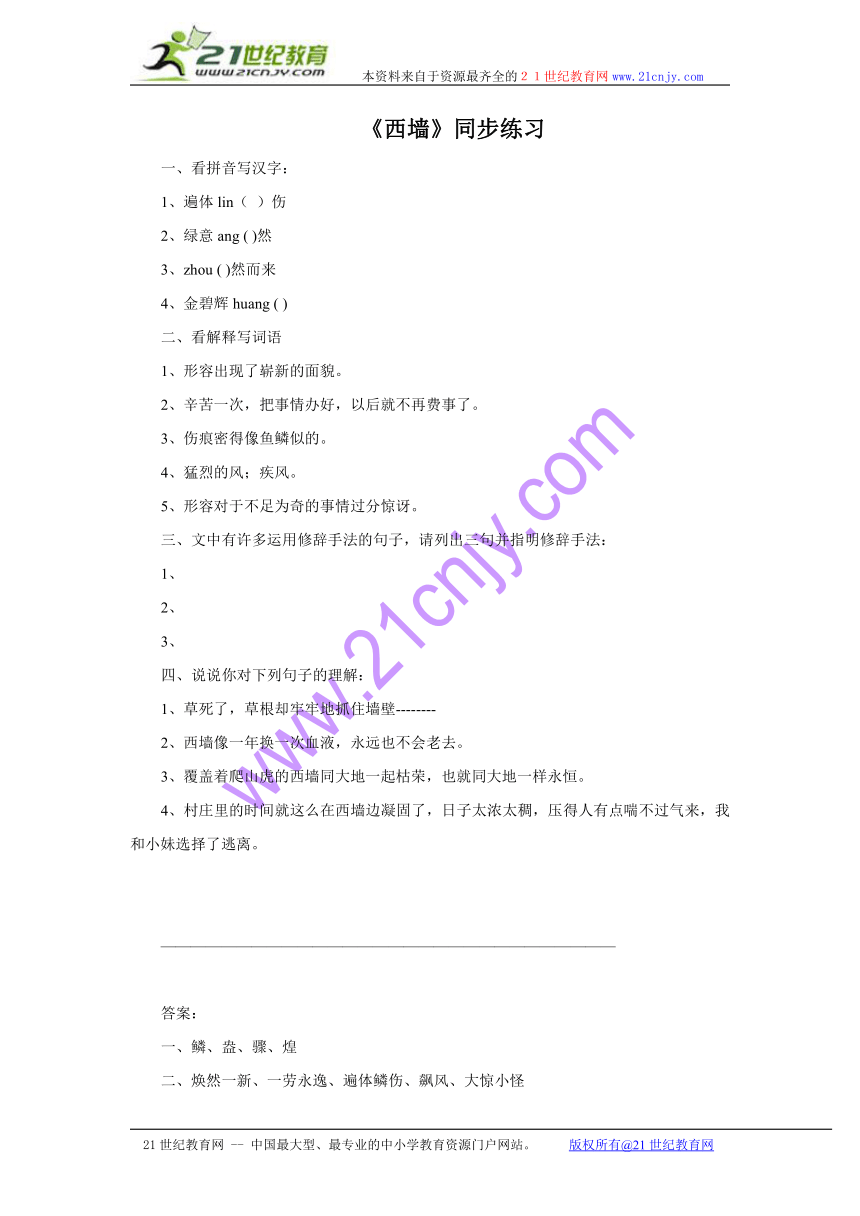 21世纪教育
www.21cnjy.com
本资料来自于资源最齐全的２１世纪教育网www.21cnjy.com

《西墙》同步练习

一、看拼音写汉字：

1、遍体 lin（ ）伤

2、绿意 ang ( )然

3、zhou ( )然而来

4、金碧辉 huang ( )

二、看解释写词语

1、形容出现了崭新的面貌。

2、辛苦一次，把事情办好，以后就不再费事了。

3、伤痕密得像鱼鳞似的。

4、猛烈的风；疾风。

5、形容对于不足为奇的事情过分惊讶。

三、文中有许多运用修辞手法的句子，请列出三句并指明修辞手法：

1、

2、

3、

四、说说你对下列句子的理解：

1、草死了，草根却牢牢地抓住墙壁--------

2、西墙像一年换一次血液，永远也不会老去。

3、覆盖着爬山虎的西墙同大地一起枯荣，也就同大地一样永恒。

4、村庄里的时间就这么在西墙边凝固了，日子太浓太稠，压得人有点喘不过气来，我和小妹选择了逃离。

www.21cnjy.com

答案：

一、鳞、盎、骤、煌

二、焕然一新、一劳永逸、遍体鳞伤、飙风、大惊小怪

21世纪教育网 -- 中国最大型、最专业的中小学教育资源门户网站。 版权所有@21世纪教育网